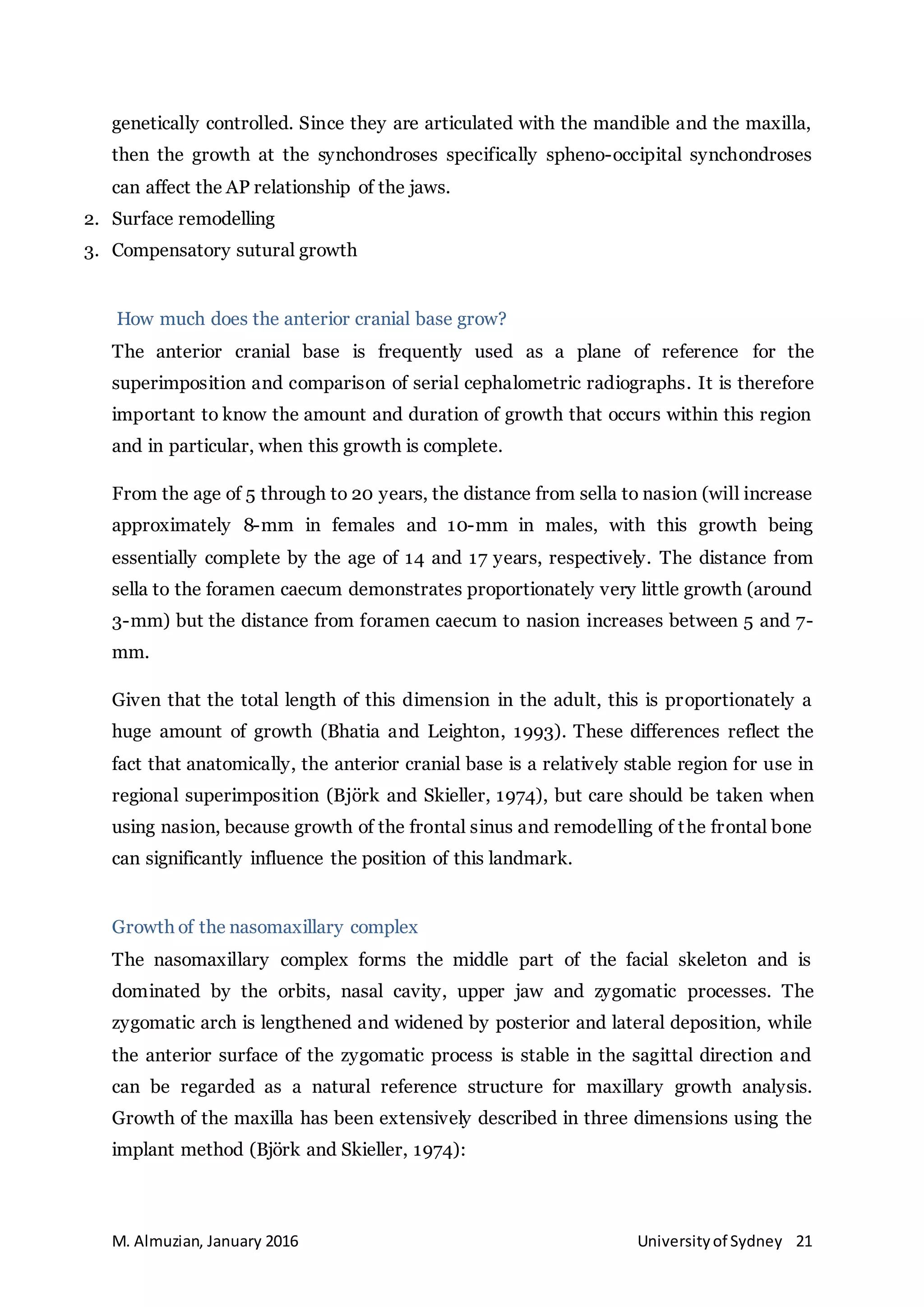 genetically controlled. Since they are articulated with the mandible and the maxilla, then the growth at the synchondroses specifically spheno-occipital synchondroses can affect the AP relationship of the jaws.

2. Surface remodelling
3. Compensatory sutural growth

How much does the anterior cranial base grow?
The anterior cranial base is frequently used as a plane of reference for the superimposition and comparison of serial cephalometric radiographs. It is therefore important to know the amount and duration of growth that occurs within this region and in particular, when this growth is complete.

From the age of 5 through to 20 years, the distance from sella to nasion (will increase approximately 8-mm in females and 10-mm in males, with this growth being essentially complete by the age of 14 and 17 years, respectively. The distance from sella to the foramen caecum demonstrates proportionately very little growth (around 3-mm) but the distance from foramen caecum to nasion increases between 5 and 7-mm.

Given that the total length of this dimension in the adult, this is proportionately a huge amount of growth (Bhatia and Leighton, 1993). These differences reflect the fact that anatomically, the anterior cranial base is a relatively stable region for use in regional superimposition (Björk and Skieller, 1974), but care should be taken when using nasion, because growth of the frontal sinus and remodelling of the frontal bone can significantly influence the position of this landmark.

Growth of the nasomaxillary complex
The nasomaxillary complex forms the middle part of the facial skeleton and is dominated by the orbits, nasal cavity, upper jaw and zygomatic processes. The zygomatic arch is lengthened and widened by posterior and lateral deposition, while the anterior surface of the zygomatic process is stable in the sagittal direction and can be regarded as a natural reference structure for maxillary growth analysis. Growth of the maxilla has been extensively described in three dimensions using the implant method (Björk and Skieller, 1974):

M. Almuzian, January 2016 University of Sydney 21